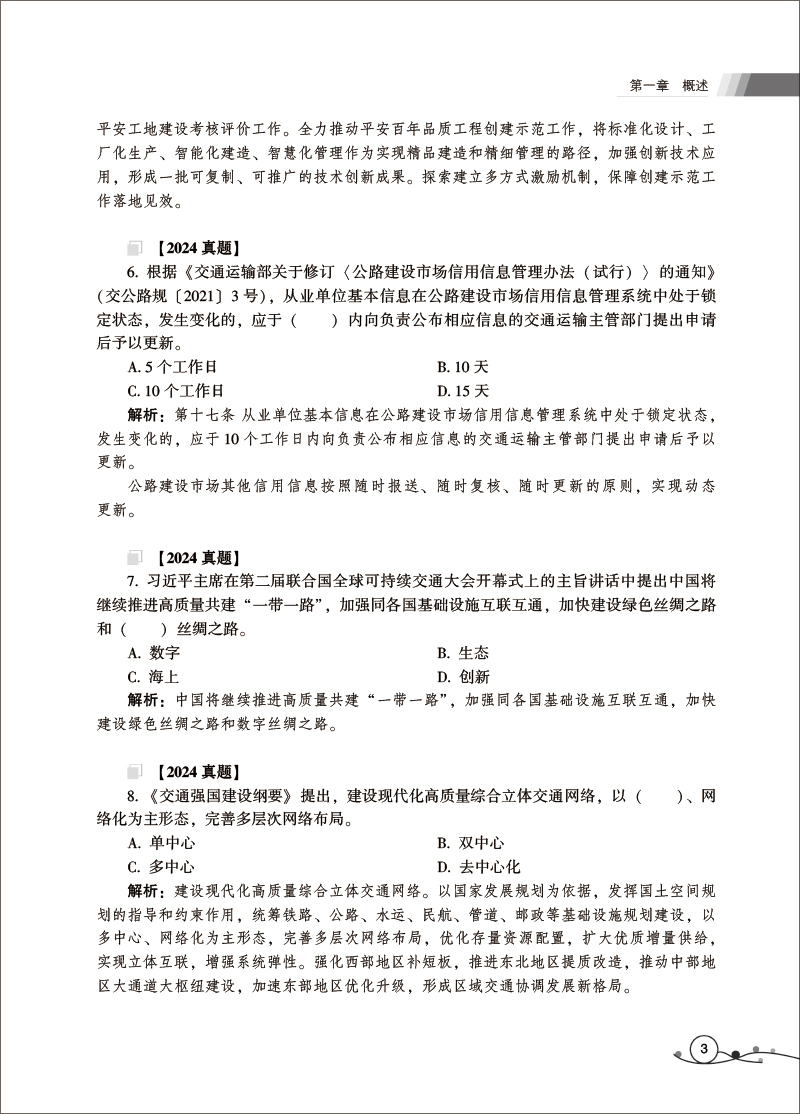 第一章　概述

平安工地建设考核评价工作。全力推动平安百年品质工程创建示范工作，将标准化设计、工厂化生产、智能化建造、智慧化管理作为实现精品建造和精细管理的路径，加强创新技术应用，形成一批可复制、可推广的技术创新成果。探索建立多方式激励机制，保障创建示范工作落地见效。

【2024 真题】
6. 根据《交通运输部关于修订〈公路建设市场信用信息管理办法（试行）〉的通知》(交公路规〔2021〕3 号)，从业单位基本信息在公路建设市场信用信息管理系统中处于锁定状态，发生变化的，应于（　　）内向负责公布相应信息的交通运输主管部门提出申请后予以更新。
A. 5 个工作日
B. 10 天
C. 10 个工作日
D. 15 天
解析：第十七条 从业单位基本信息在公路建设市场信用信息管理系统中处于锁定状态，发生变化的，应于 10 个工作日内向负责公布相应信息的交通运输主管部门提出申请后予以更新。
公路建设市场其他信用信息按照随时报送、随时复核、随时更新的原则，实现动态更新。

【2024 真题】
7. 习近平主席在第二届联合国全球可持续交通大会开幕式上的主旨讲话中提出中国将继续推进高质量共建“一带一路”，加强同各国基础设施互联互通，加快建设绿色丝绸之路和（　　）丝绸之路。
A. 数字
B. 生态
C. 海上
D. 创新
解析：中国将继续推进高质量共建“一带一路”，加强同各国基础设施互联互通，加快建设绿色丝绸之路和数字丝绸之路。

【2024 真题】
8.《交通强国建设纲要》提出，建设现代化高质量综合立体交通网络，以（　　）、网络化为主形态，完善多层次网络布局。
A. 单中心
B. 双中心
C. 多中心
D. 去中心化
解析：建设现代化高质量综合立体交通网络。以国家发展规划为依据，发挥国土空间规划的指导和约束作用，统筹铁路、公路、水运、民航、管道、邮政等基础设施规划建设，以多中心、网络化为主形态，完善多层次网络布局，优化存量资源配置，扩大优质增量供给，实现立体互联，增强系统弹性。强化西部地区补短板，推进东北地区提质改造，推动中部地区大通道大枢纽建设，加速东部地区优化升级，形成区域交通协调发展新格局。

3